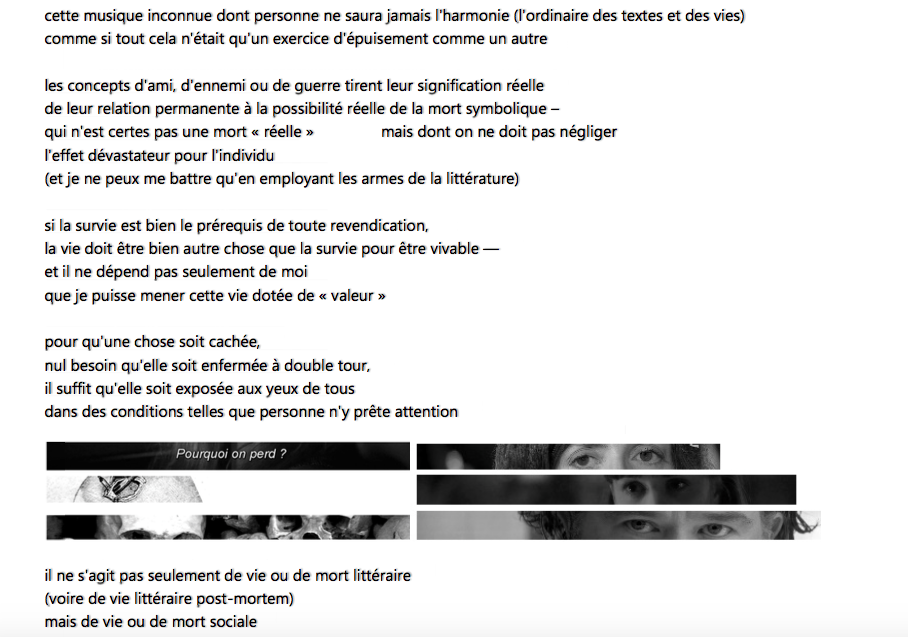 cette musique inconnue dont personne ne saura jamais l'harmonie (l'ordinaire des textes et des vies)
comme si tout cela n'était qu'un exercice d'épuisement comme un autre

les concepts d'ami, d'ennemi ou de guerre tirent leur signification réelle
de leur relation permanente à la possibilité réelle de la mort symbolique –
qui n'est certes pas une mort « réelle » mais dont on ne doit pas négliger
l'effet dévastateur pour l'individu
(et je ne peux me battre qu'en employant les armes de la littérature)

si la survie est bien le prérequis de toute revendication,
la vie doit être bien autre chose que la survie pour être vivable —
et il ne dépend pas seulement de moi
que je puisse mener cette vie dotée de « valeur »

pour qu'une chose soit cachée,
nul besoin qu'elle soit enfermée à double tour,
il suffit qu'elle soit exposée aux yeux de tous
dans des conditions telles que personne n'y prête attention

Pourquoi on perd ?

il ne s'agit pas seulement de vie ou de mort littéraire
(voire de vie littéraire post-mortem)
mais de vie ou de mort sociale